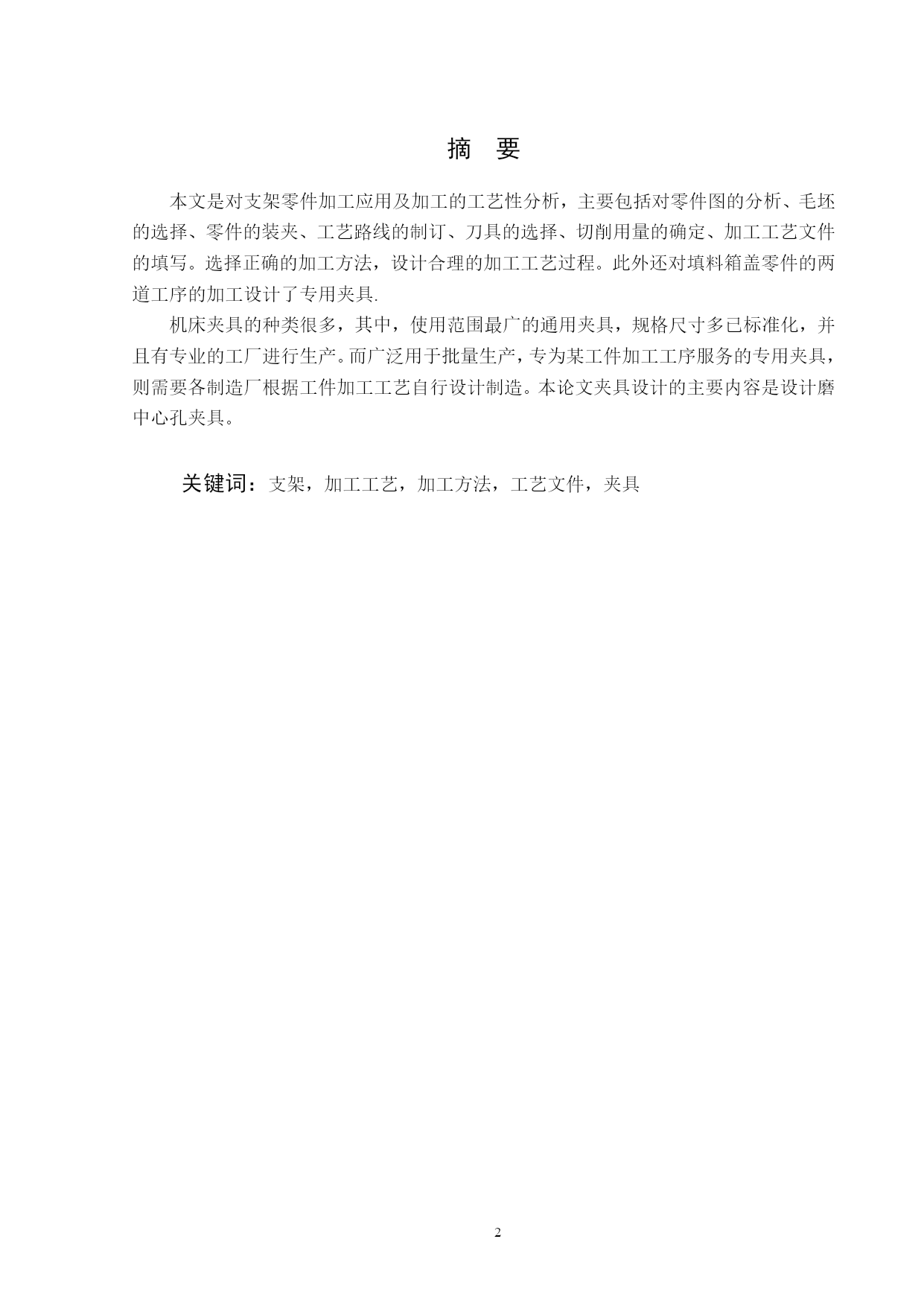 摘　要

本文是对支架零件加工应用及加工的工艺性分析，主要包括对零件图的分析、毛坯的选择、零件的装夹、工艺路线的制订、刀具的选择、切削用量的确定、加工工艺文件的填写。选择正确的加工方法，设计合理的加工工艺过程。此外还对填料箱盖零件的两道工序的加工设计了专用夹具.

机床夹具的种类很多，其中，使用范围最广的通用夹具，规格尺寸多已标准化，并且有专业的工厂进行生产。而广泛用于批量生产，专为某工件加工工序服务的专用夹具，则需要各制造厂根据工件加工工艺自行设计制造。本论文夹具设计的主要内容是设计磨中心孔夹具。

关键词：支架，加工工艺，加工方法，工艺文件，夹具

2